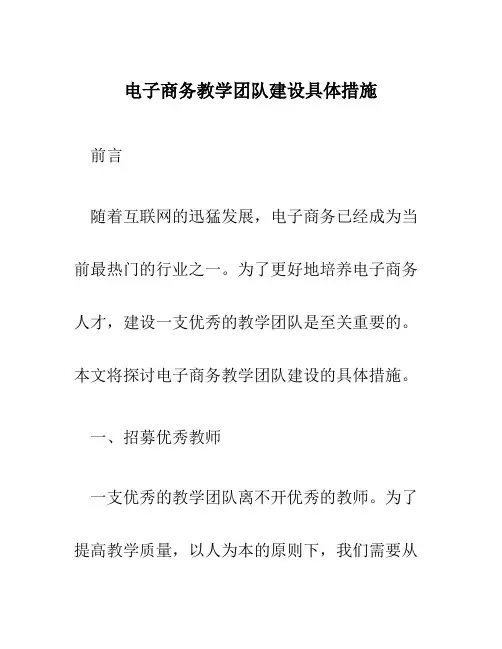 电子商务教学团队建设具体措施

前言

随着互联网的迅猛发展，电子商务已经成为当前最热门的行业之一。为了更好地培养电子商务人才，建设一支优秀的教学团队是至关重要的。本文将探讨电子商务教学团队建设的具体措施。

一、招募优秀教师

一支优秀的教学团队离不开优秀的教师。为了提高教学质量，以人为本的原则下，我们需要从